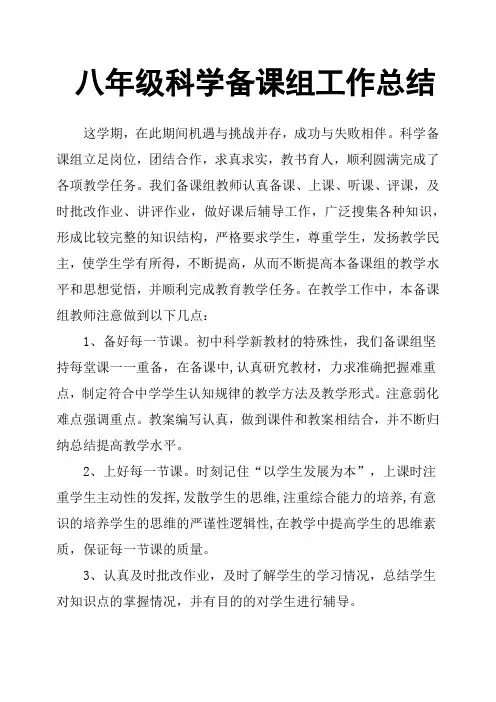 八年级科学备课组工作总结

这学期，在此期间机遇与挑战并存，成功与失败相伴。科学备课组立足岗位，团结合作，求真求实，教书育人，顺利圆满完成了各项教学任务。我们备课组教师认真备课、上课、听课、评课，及时批改作业、讲评作业，做好课后辅导工作，广泛搜集各种知识，形成比较完整的知识结构，严格要求学生，尊重学生，发扬教学民主，使学生学有所得，不断提高，从而不断提高本备课组的教学水平和思想觉悟，并顺利完成教育教学任务。在教学工作中，本备课组教师注意做到以下几点：

1、备好每一节课。初中科学新教材的特殊性，我们备课组坚持每堂课一一重备，在备课中，认真研究教材，力求准确把握难重点，制定符合中学学生认知规律的教学方法及教学形式。注意弱化难点强调重点。教案编写认真，做到课件和教案相结合，并不断归纳总结提高教学水平。

2、上好每一节课。时刻记住“以学生发展为本”，上课时注重学生主动性的发挥，发散学生的思维，注重综合能力的培养，有意识的培养学生的思维的严谨性逻辑性，在教学中提高学生的思维素质，保证每一节课的质量。

3、认真及时批改作业，及时了解学生的学习情况，总结学生对知识点的掌握情况，并有目的的对学生进行辅导。